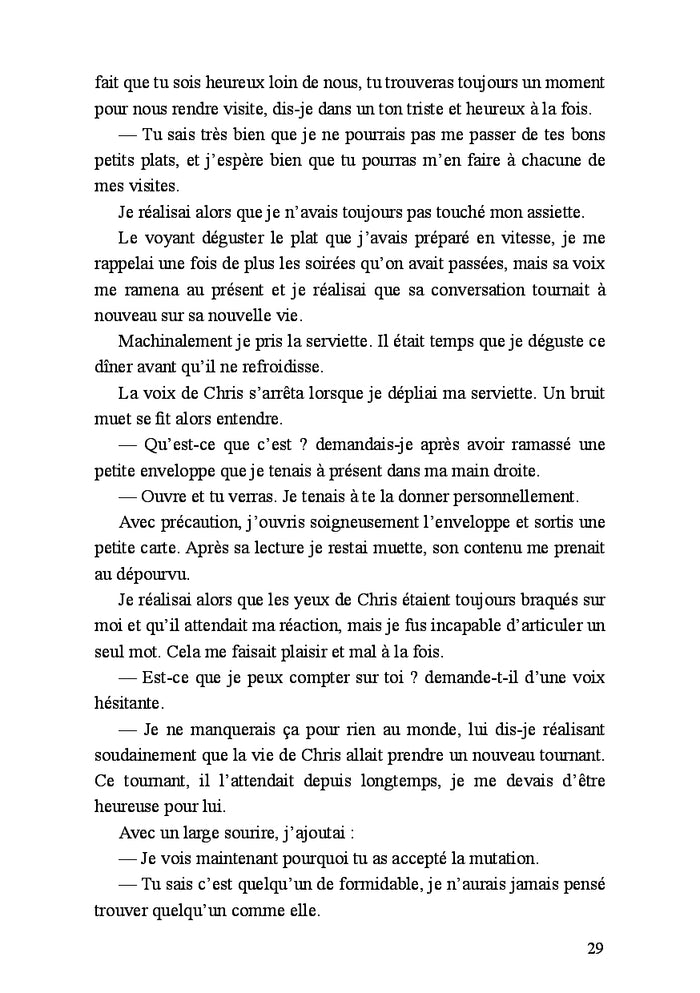 fait que tu sois heureux loin de nous, tu trouveras toujours un moment pour nous rendre visite, dis-je dans un ton triste et heureux à la fois.

— Tu sais très bien que je ne pourrais pas me passer de tes bons petits plats, et j'espère bien que tu pourras m'en faire à chacune de mes visites.

Je réalisai alors que je n'avais toujours pas touché mon assiette.

Le voyant déguster le plat que j'avais préparé en vitesse, je me rappelai une fois de plus les soirées qu'on avait passées, mais sa voix me ramena au présent et je réalisai que sa conversation tournait à nouveau sur sa nouvelle vie.

Machinalement je pris la serviette. Il était temps que je déguste ce dîner avant qu'il ne refroidisse.

La voix de Chris s'arrêta lorsque je dépliai ma serviette. Un bruit muet se fit alors entendre.

— Qu'est-ce que c'est ? demandais-je après avoir ramassé une petite enveloppe que je tenais à présent dans ma main droite.

— Ouvre et tu verras. Je tenais à te la donner personnellement.

Avec précaution, j'ouvris soigneusement l'enveloppe et sortis une petite carte. Après sa lecture je restai muette, son contenu me prenait au dépourvu.

Je réalisai alors que les yeux de Chris étaient toujours braqués sur moi et qu'il attendait ma réaction, mais je fus incapable d'articuler un seul mot. Cela me faisait plaisir et mal à la fois.

— Est-ce que je peux compter sur toi ? demande-t-il d'une voix hésitante.

— Je ne manquerais ça pour rien au monde, lui dis-je réalisant soudainement que la vie de Chris allait prendre un nouveau tournant. Ce tournant, il l'attendait depuis longtemps, je me devais d'être heureuse pour lui.

Avec un large sourire, j'ajoutai :

— Je vois maintenant pourquoi tu as accepté la mutation.

— Tu sais c'est quelqu'un de formidable, je n'aurais jamais pensé trouver quelqu'un comme elle.

29